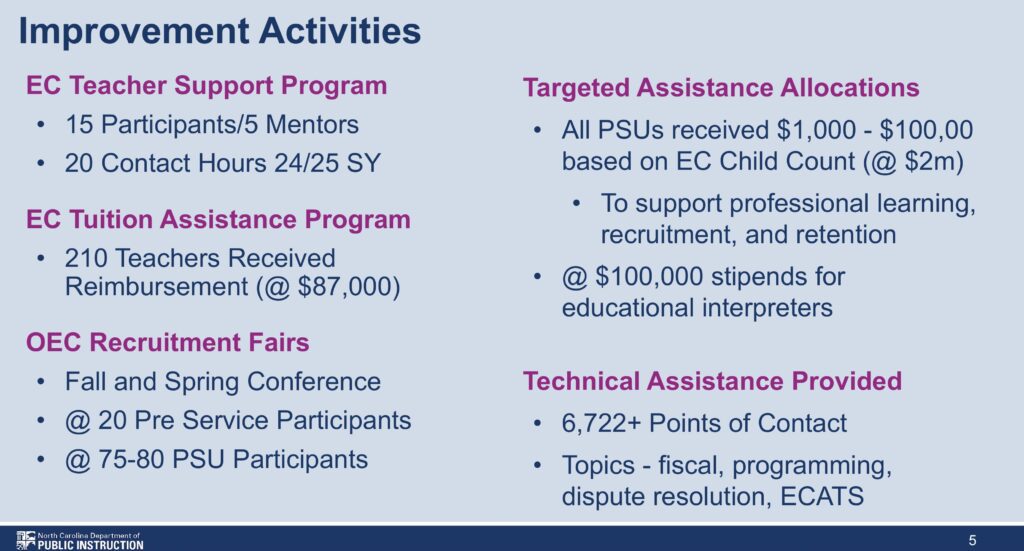 Improvement Activities

EC Teacher Support Program

• 15 Participants/5 Mentors
• 20 Contact Hours 24/25 SY

EC Tuition Assistance Program

• 210 Teachers Received Reimbursement (@ $87,000)

OEC Recruitment Fairs

• Fall and Spring Conference
• @ 20 Pre Service Participants
• @ 75-80 PSU Participants

Targeted Assistance Allocations

• All PSUs received $1,000 - $100,00 based on EC Child Count (@ $2m)
• To support professional learning, recruitment, and retention
• @ $100,000 stipends for educational interpreters

Technical Assistance Provided

• 6,722+ Points of Contact
• Topics - fiscal, programming, dispute resolution, ECATS

North Carolina Department of
PUBLIC INSTRUCTION

5